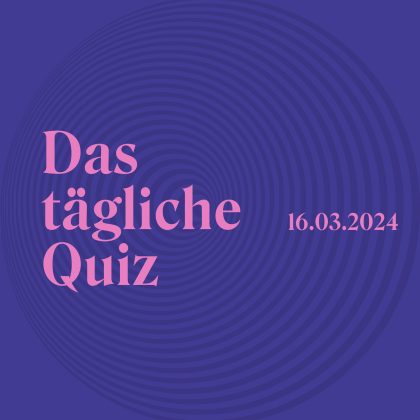 Das tägliche Quiz

16.03.2024